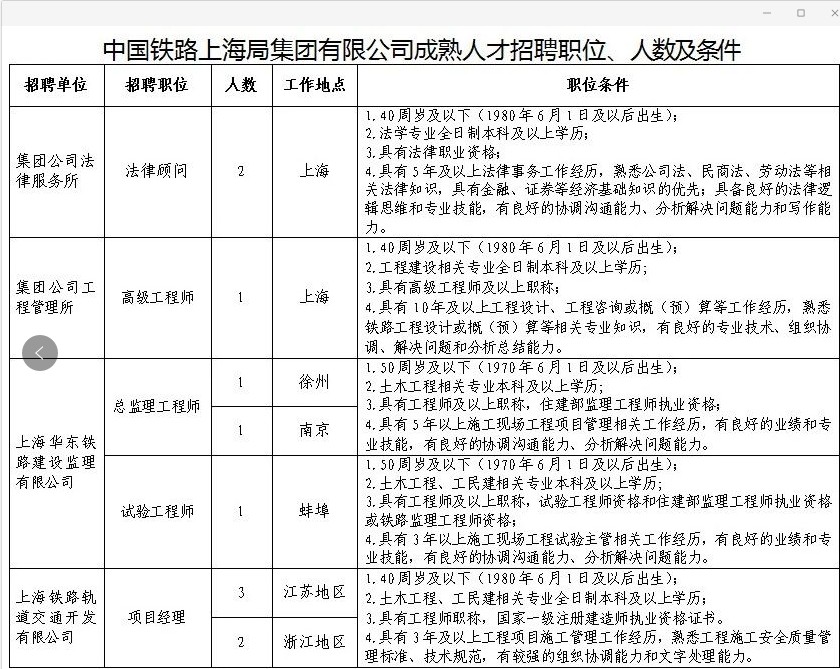 中国铁路上海局集团有限公司成熟人才招聘职位、人数及条件

| 招聘单位 | 招聘职位 | 人数 | 工作地点 | 职位条件 |
|---|---|---|---|---|
| 集团公司法律服务所 | 法律顾问 | 2 | 上海 | 1.40周岁及以下（1980年6月1日及以后出生）；<br>2.法学专业全日制本科及以上学历；<br>3.具有法律职业资格；<br>4.具有5年及以上法律事务工作经历，熟悉公司法、民商法、劳动法等相关法律知识，具有金融、证券等经济基础知识的优先；具备良好的法律逻辑思维和专业技能，有良好的协调沟通能力、分析解决问题能力和写作能力。 |
| 集团公司工程管理所 | 高级工程师 | 1 | 上海 | 1.40周岁及以下（1980年6月1日及以后出生）；<br>2.工程建设相关专业全日制本科及以上学历；<br>3.具有高级工程师及以上职称；<br>4.具有10年及以上工程设计、工程咨询或概（预）算等工作经历，熟悉铁路工程设计或概（预）算等相关专业知识，有良好的专业技术、组织协调、解决问题和分析总结能力。 |
| 上海华东铁路建设监理有限公司 | 总监理工程师 | 1 | 徐州 | 1.50周岁及以下（1970年6月1日及以后出生）；<br>2.土木工程相关专业本科及以上学历；<br>3.具有工程师及以上职称，住建部监理工程师执业资格；<br>4.具有5年以上施工现场工程项目管理相关工作经历，有良好的业绩和专业技能，有良好的协调沟通能力、分析解决问题能力。 |
| | | 1 | 南京 | |
| | 试验工程师 | 1 | 蚌埠 | 1.50周岁及以下（1970年6月1日及以后出生）；<br>2.土木工程、工民建相关专业本科及以上学历；<br>3.具有工程师及以上职称，试验工程师资格和住建部监理工程师执业资格或铁路监理工程师资格；<br>4.具有3年以上施工现场工程试验主管相关工作经历，有良好的业绩和专业技能，有良好的协调沟通能力、分析解决问题能力。 |
| 上海铁路轨道交通开发有限公司 | 项目经理 | 3 | 江苏地区 | 1.40周岁及以下（1980年6月1日及以后出生）；<br>2.土木工程、工民建相关专业全日制本科及以上学历；<br>3.具有工程师职称，国家一级注册建造师执业资格证书。<br>4.具有3年及以上工程项目施工管理工作经历，熟悉工程施工安全质量管理标准、技术规范，有较强的组织协调能力和文字处理能力。 |
| | | 2 | 浙江地区 | |